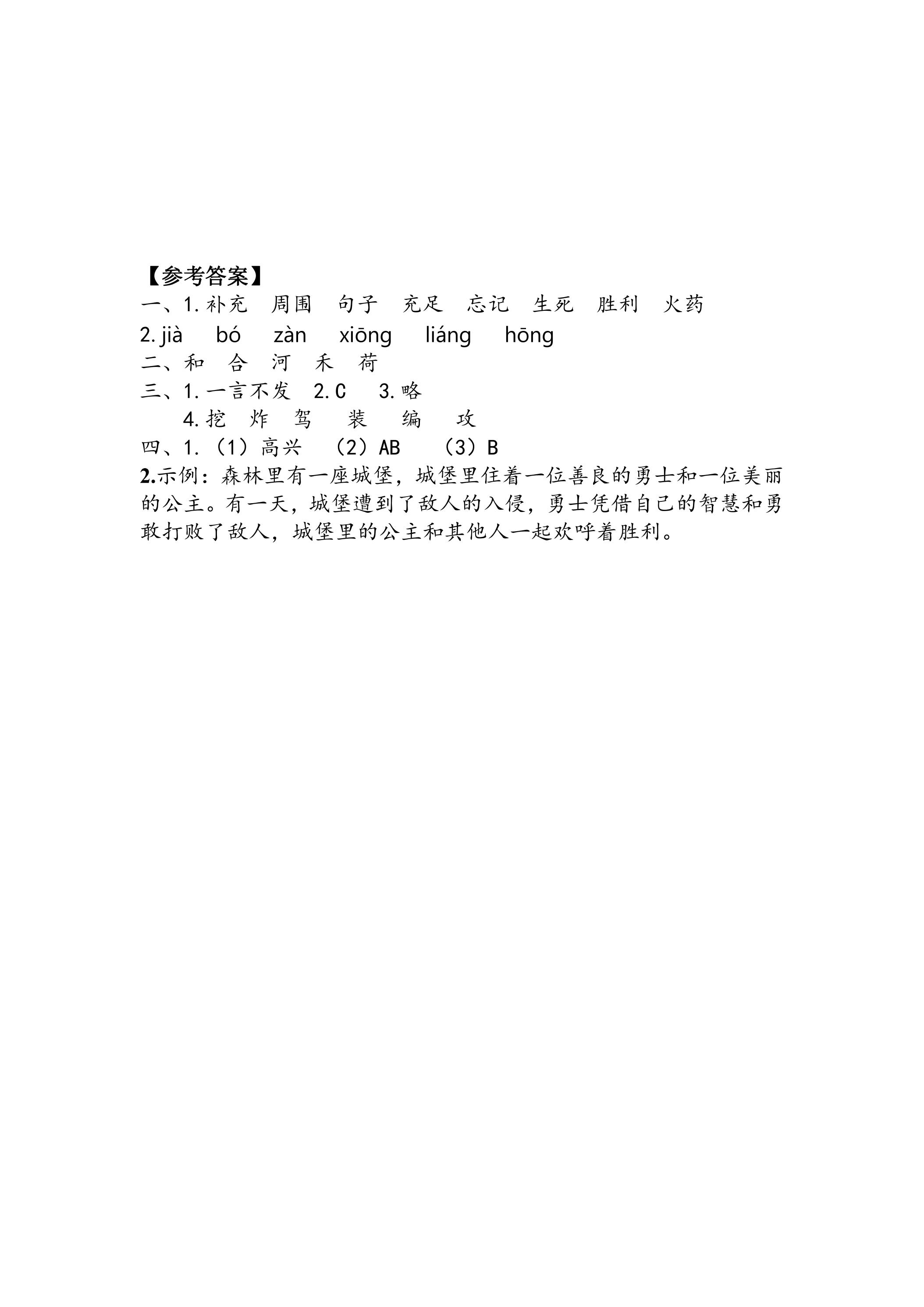 【参考答案】

一、1.补充 周围 句子 充足 忘记 生死 胜利 火药

2.jià bó zàn xiōng liáng hōng

二、和 合 河 禾 荷

三、1.一言不发 2.C 3.略

4.挖 炸 驾 装 编 攻

四、1.（1）高兴 （2）AB （3）B

2.示例：森林里有一座城堡，城堡里住着一位善良的勇士和一位美丽的公主。有一天，城堡遭到了敌人的入侵，勇士凭借自己的智慧和勇敢打败了敌人，城堡里的公主和其他人一起欢呼着胜利。